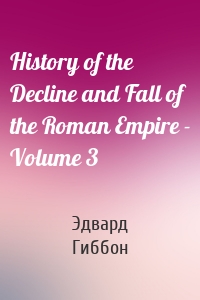 History of the Decline and Fall of the Roman Empire – Volume 3

Эдвард Гиббон